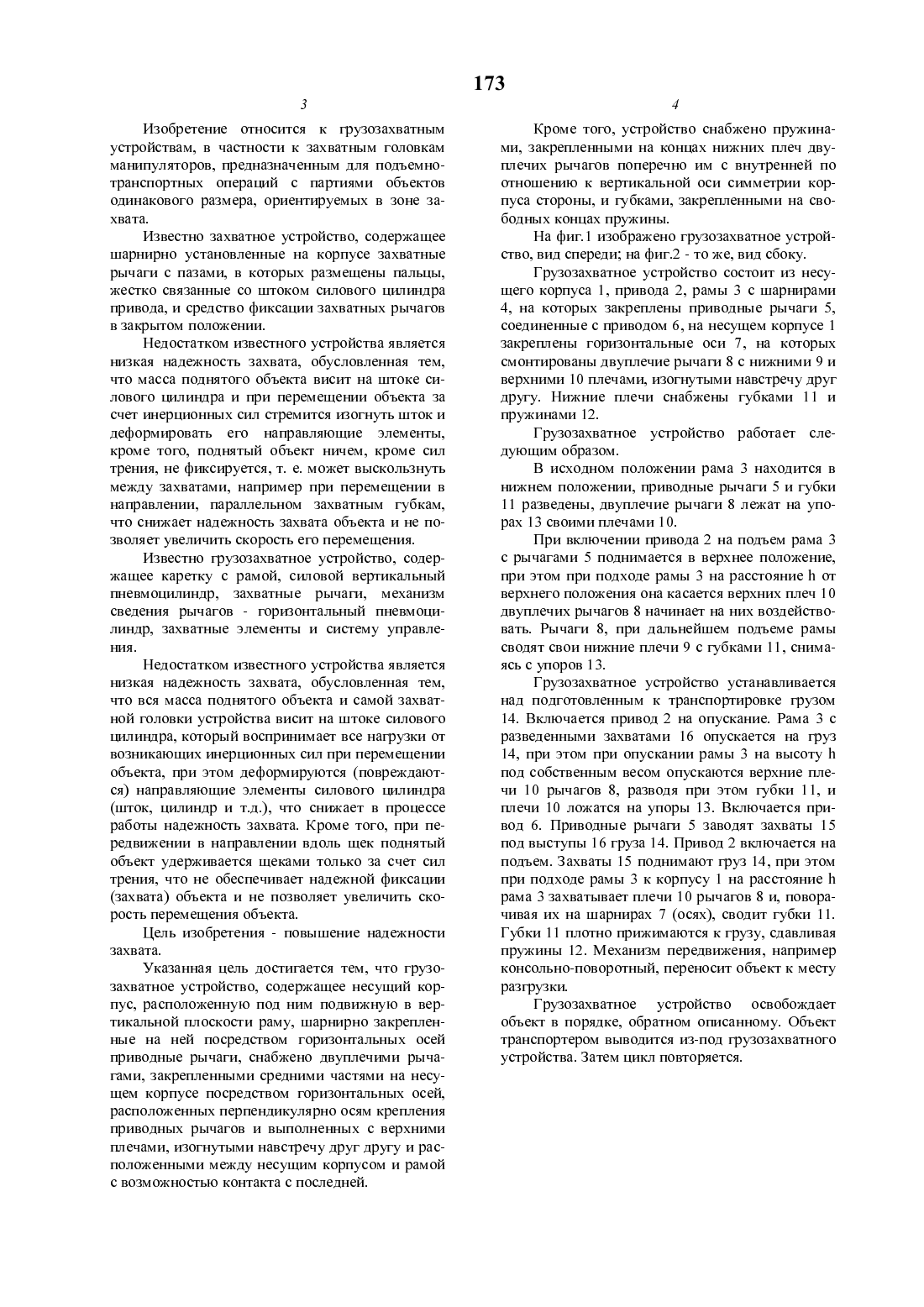 173

3

Изобретение относится к грузозахватным устройствам, в частности к захватным головкам манипуляторов, предназначенным для подъемно-транспортных операций с партиями объектов одинакового размера, ориентируемых в зоне захвата.

Известно захватное устройство, содержащее шарнирно установленные на корпусе захватные рычаги с пазами, в которых размещены пальцы, жестко связанные со штоком силового цилиндра привода, и средство фиксации захватных рычагов в закрытом положении.

Недостатком известного устройства является низкая надежность захвата, обусловленная тем, что масса поднятого объекта висит на штоке силового цилиндра и при перемещении объекта за счет инерционных сил стремится изогнуть шток и деформировать его направляющие элементы, кроме того, поднятый объект ничем, кроме сил трения, не фиксируется, т. е. может выскользнуть между захватами, например при перемещении в направлении, параллельном захватным губкам, что снижает надежность захвата объекта и не позволяет увеличить скорость его перемещения.

Известно грузозахватное устройство, содержащее каретку с рамой, силовой вертикальный пневмоцилиндр, захватные рычаги, механизм сведения рычагов - горизонтальный пневмоцилиндр, захватные элементы и систему управления.

Недостатком известного устройства является низкая надежность захвата, обусловленная тем, что вся масса поднятого объекта и самой захватной головки устройства висит на штоке силового цилиндра, который воспринимает все нагрузки от возникающих инерционных сил при перемещении объекта, при этом деформируются (повреждаются) направляющие элементы силового цилиндра (шток, цилиндр и т.д.), что снижает в процессе работы надежность захвата. Кроме того, при передвижении в направлении вдоль щек поднятый объект удерживается щеками только за счет сил трения, что не обеспечивает надежной фиксации (захвата) объекта и не позволяет увеличить скорость перемещения объекта.

Цель изобретения - повышение надежности захвата.

Указанная цель достигается тем, что грузозахватное устройство, содержащее несущий корпус, расположенную под ним подвижную в вертикальной плоскости раму, шарнирно закрепленные на ней посредством горизонтальных осей приводные рычаги, снабжено двуплечими рычагами, закрепленными средними частями на несущем корпусе посредством горизонтальных осей, расположенных перпендикулярно осям крепления приводных рычагов и выполненных с верхними плечами, изогнутыми навстречу друг другу и расположенными между несущим корпусом и рамой с возможностью контакта с последней.

4

Кроме того, устройство снабжено пружинами, закрепленными на концах нижних плеч двуплечих рычагов поперечно им с внутренней по отношению к вертикальной оси симметрии корпуса стороны, и губками, закрепленными на свободных концах пружины.

На фиг.1 изображено грузозахватное устройство, вид спереди; на фиг.2 - то же, вид сбоку.

Грузозахватное устройство состоит из несущего корпуса 1, привода 2, рамы 3 с шарнирами 4, на которых закреплены приводные рычаги 5, соединенные с приводом 6, на несущем корпусе 1 закреплены горизонтальные оси 7, на которых смонтированы двуплечие рычаги 8 с нижними 9 и верхними 10 плечами, изогнутыми навстречу друг другу. Нижние плечи снабжены губками 11 и пружинами 12.

Грузозахватное устройство работает следующим образом.

В исходном положении рама 3 находится в нижнем положении, приводные рычаги 5 и губки 11 разведены, двуплечие рычаги 8 лежат на упорах 13 своими плечами 10.

При включении привода 2 на подъем рама 3 с рычагами 5 поднимается в верхнее положение, при этом при подходе рамы 3 на расстояние h от верхнего положения она касается верхних плеч 10 двуплечих рычагов 8 начинает на них воздействовать. Рычаги 8, при дальнейшем подъеме рамы сводят свои нижние плечи 9 с губками 11, снимаясь с упоров 13.

Грузозахватное устройство устанавливается над подготовленным к транспортировке грузом 14. Включается привод 2 на опускание. Рама 3 с разведенными захватами 16 опускается на груз 14, при этом при опускании рамы 3 на высоту h под собственным весом опускаются верхние плечи 10 рычагов 8, разводя при этом губки 11, и плечи 10 ложатся на упоры 13. Включается привод 6. Приводные рычаги 5 заводят захваты 15 под выступы 16 груза 14. Привод 2 включается на подъем. Захваты 15 поднимают груз 14, при этом при подходе рамы 3 к корпусу 1 на расстояние h рама 3 захватывает плечи 10 рычагов 8 и, поворачивая их на шарнирах 7 (осях), сводит губки 11. Губки 11 плотно прижимаются к грузу, сдавливая пружины 12. Механизм передвижения, например консольно-поворотный, переносит объект к месту разгрузки.

Грузозахватное устройство освобождает объект в порядке, обратном описанному. Объект транспортером выводится из-под грузозахватного устройства. Затем цикл повторяется.